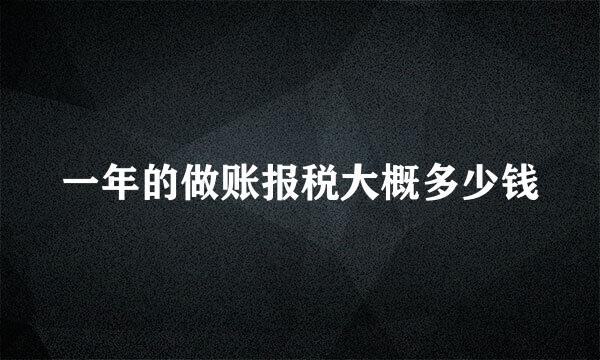 一年的做账报税大概多少钱